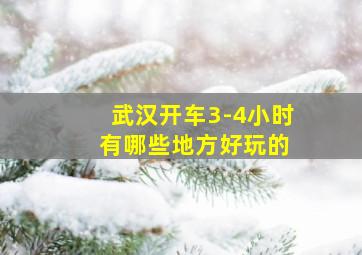 武汉开车3-4小时
有哪些地方好玩的